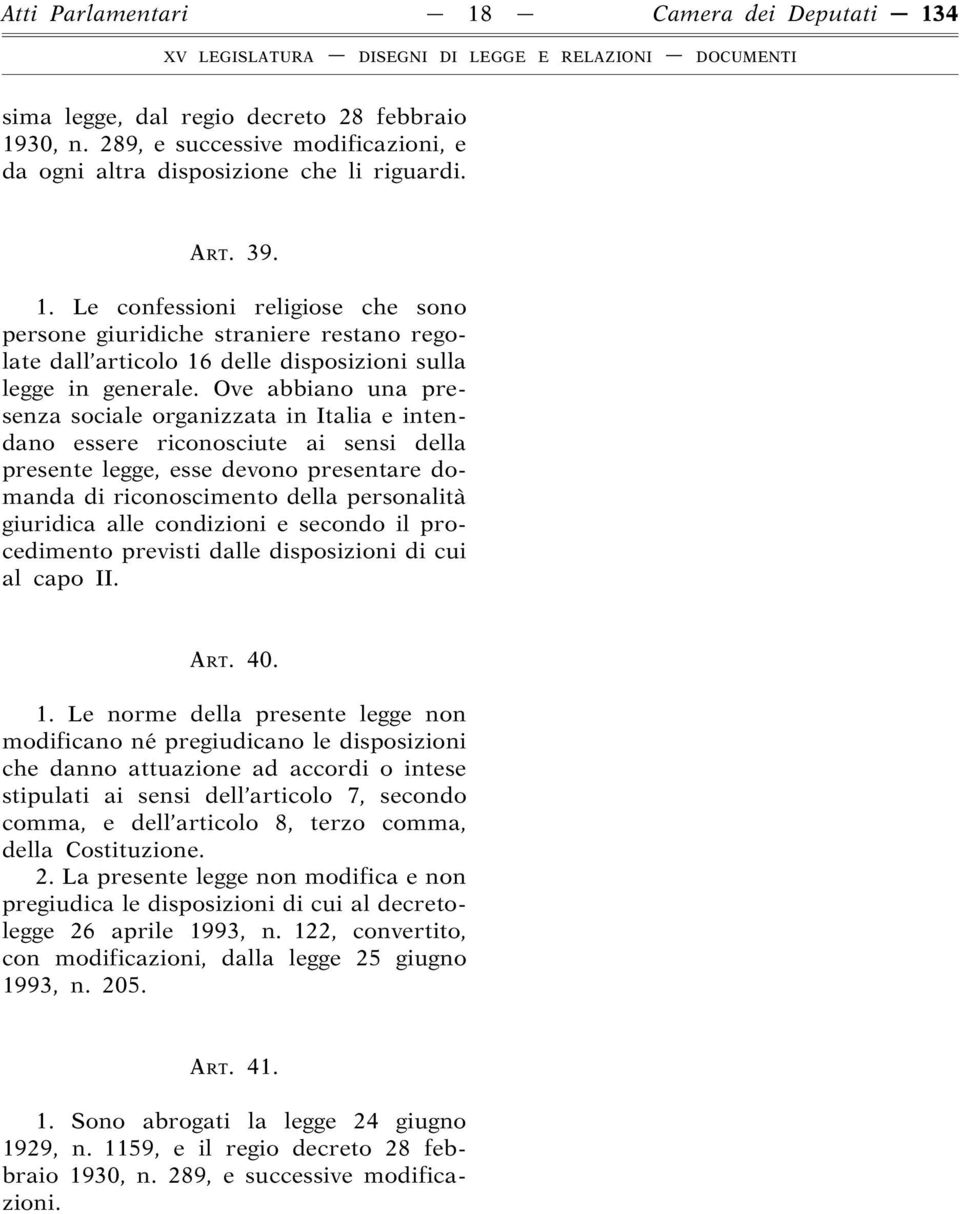 Atti Parlamentari — 18 — Camera dei Deputati — 134

XV LEGISLATURA — DISEGNI DI LEGGE E RELAZIONI — DOCUMENTI

sima legge, dal regio decreto 28 febbraio 1930, n. 289, e successive modificazioni, e da ogni altra disposizione che li riguardi.

ART. 39.

1. Le confessioni religiose che sono persone giuridiche straniere restano regolate dall'articolo 16 delle disposizioni sulla legge in generale. Ove abbiano una presenza sociale organizzata in Italia e intendano essere riconosciute ai sensi della presente legge, esse devono presentare domanda di riconoscimento della personalità giuridica alle condizioni e secondo il procedimento previsti dalle disposizioni di cui al capo II.

ART. 40.

1. Le norme della presente legge non modificano né pregiudicano le disposizioni che danno attuazione ad accordi o intese stipulati ai sensi dell'articolo 7, secondo comma, e dell'articolo 8, terzo comma, della Costituzione.

2. La presente legge non modifica e non pregiudica le disposizioni di cui al decreto-legge 26 aprile 1993, n. 122, convertito, con modificazioni, dalla legge 25 giugno 1993, n. 205.

ART. 41.

1. Sono abrogati la legge 24 giugno 1929, n. 1159, e il regio decreto 28 febbraio 1930, n. 289, e successive modificazioni.